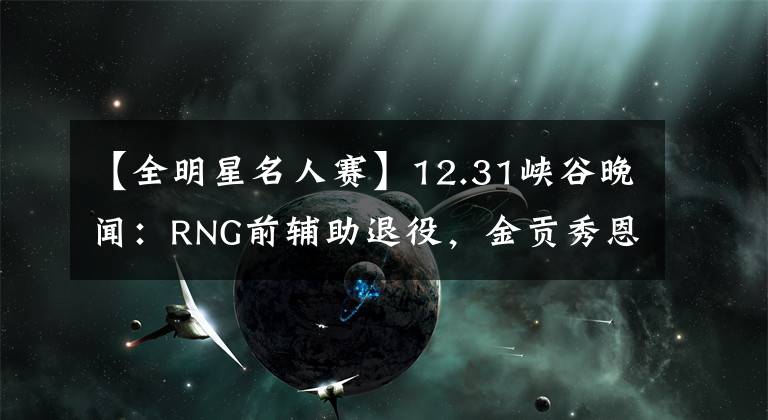 【全明星名人赛】12.31峡谷晚闻：RNG前辅助退役，金贡秀恩